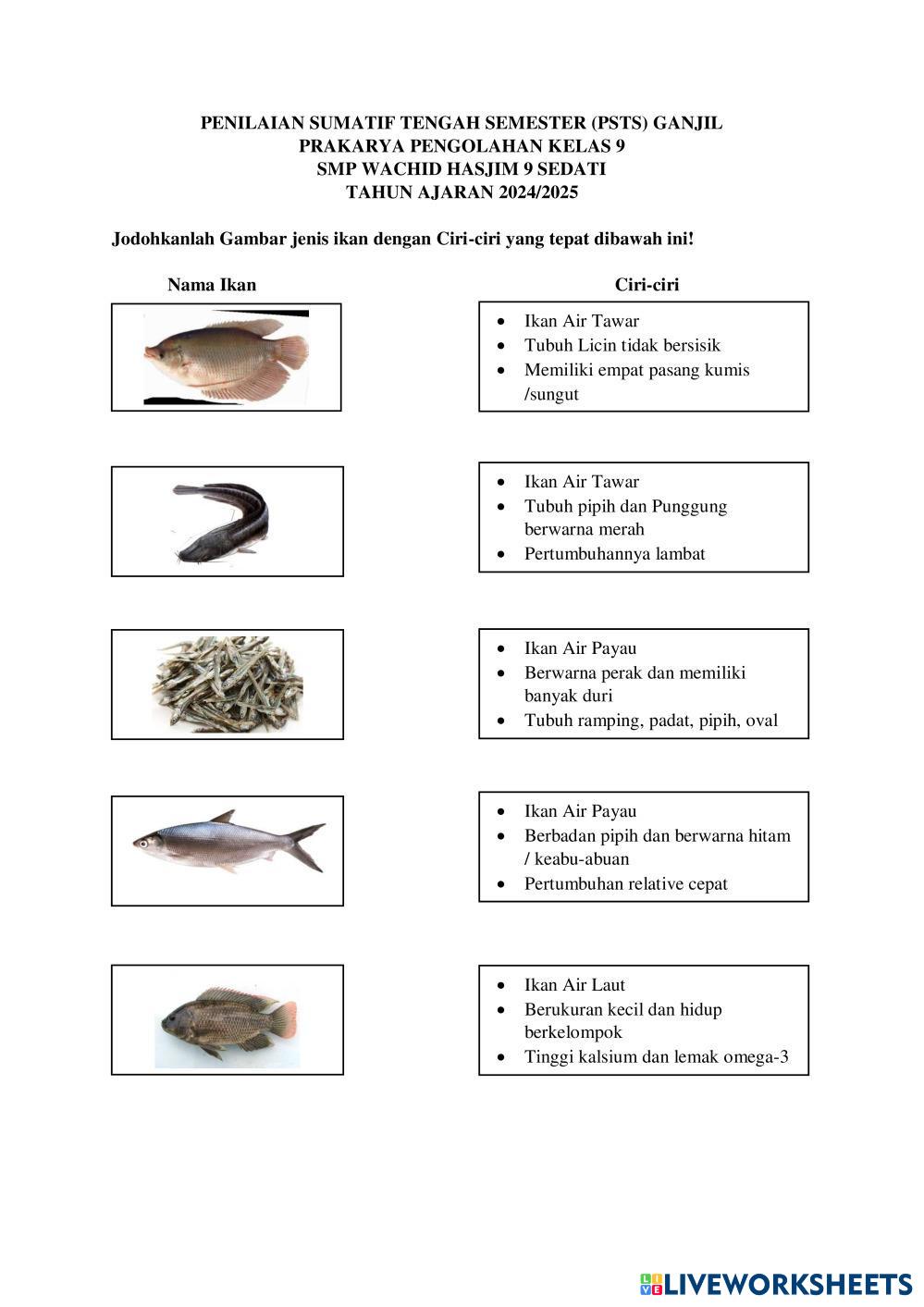 PENILAIAN SUMATIF TENGAH SEMESTER (PSTS) GANJIL
PRAKARYA PENGOLAHAN KELAS 9
SMP WACHID HASJIM 9 SEDATI
TAHUN AJARAN 2024/2025

Jodohkanlah Gambar jenis ikan dengan Ciri-ciri yang tepat dibawah ini!

Nama Ikan

Ciri-ciri

- Ikan Air Tawar
- Tubuh Licin tidak bersisik
- Memiliki empat pasang kumis /sungut

- Ikan Air Tawar
- Tubuh pipih dan Punggung berwarna merah
- Pertumbuhannya lambat

- Ikan Air Payau
- Berwarna perak dan memiliki banyak duri
- Tubuh ramping, padat, pipih, oval

- Ikan Air Payau
- Berbadan pipih dan berwarna hitam / keabu-abuan
- Pertumbuhan relative cepat

- Ikan Air Laut
- Berukuran kecil dan hidup berkelompok
- Tinggi kalsium dan lemak omega-3

LIVEWORKSHEETS